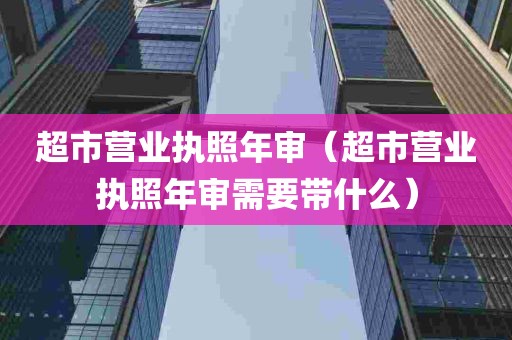 超市营业执照年审（超市营业执照年审需要带什么）